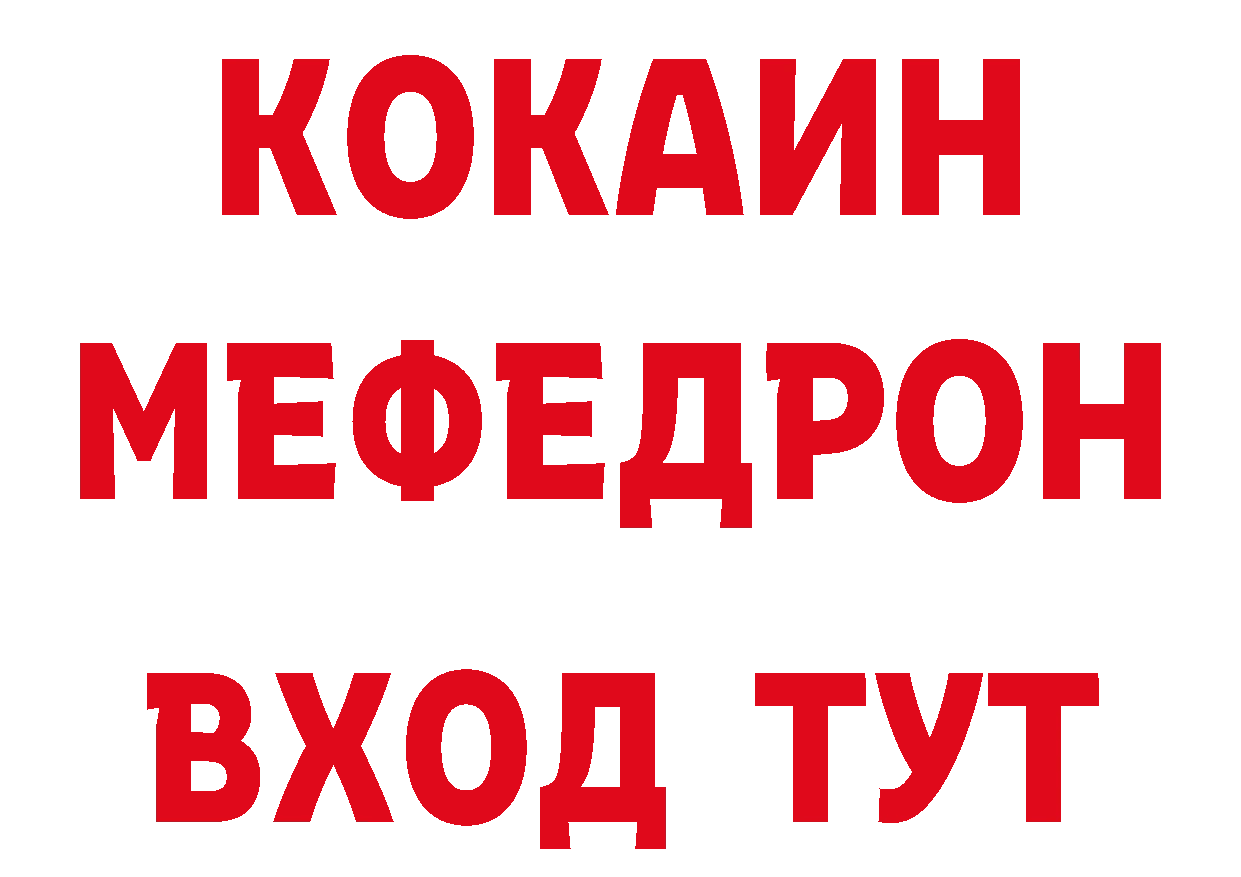 КОКАИН
МЕФЕДРОН
ВХОД ТУТ